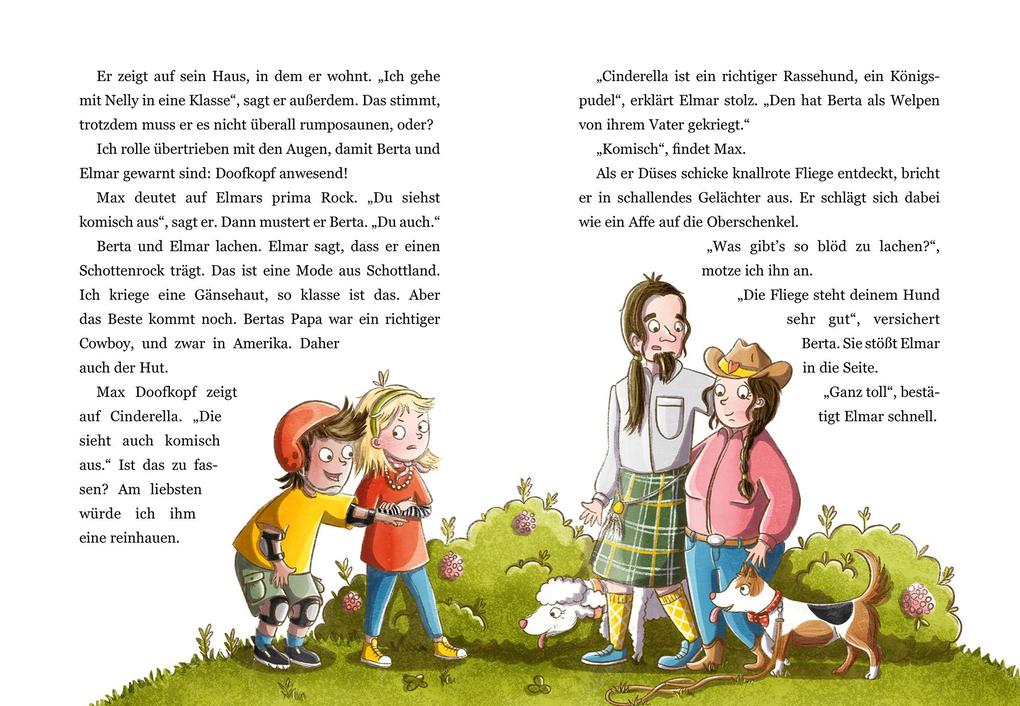 Er zeigt auf sein Haus, in dem er wohnt. „Ich gehe mit Nelly in eine Klasse“, sagt er außerdem. Das stimmt, trotzdem muss er es nicht überall rumposaunen, oder?

Ich rolle übertrieben mit den Augen, damit Berta und Elmar gewarnt sind: Doofkopf anwesend!

Max deutet auf Elmars prima Rock. „Du siehst komisch aus“, sagt er. Dann mustert er Berta. „Du auch.“

Berta und Elmar lachen. Elmar sagt, dass er einen Schottenrock trägt. Das ist eine Mode aus Schottland. Ich kriege eine Gänsehaut, so klasse ist das. Aber das Beste kommt noch. Bertas Papa war ein richtiger Cowboy, und zwar in Amerika. Daher auch der Hut.

Max Doofkopf zeigt auf Cinderella. „Die sieht auch komisch aus.“ Ist das zu fassen? Am liebsten würde ich ihm eine reinhauen.

„Cinderella ist ein richtiger Rassehund, ein Königspudel“, erklärt Elmar stolz. „Den hat Berta als Welpen von ihrem Vater gekriegt.“

„Komisch“, findet Max.

Als er Düses schicke knallrote Fliege entdeckt, bricht er in schallendes Gelächter aus. Er schlägt sich dabei wie ein Affe auf die Oberschenkel.

„Was gibt’s so blöd zu lachen?“, motze ich ihn an.

„Die Fliege steht deinem Hund sehr gut“, versichert Berta. Sie stößt Elmar in die Seite.

„Ganz toll“, bestätigt Elmar schnell.